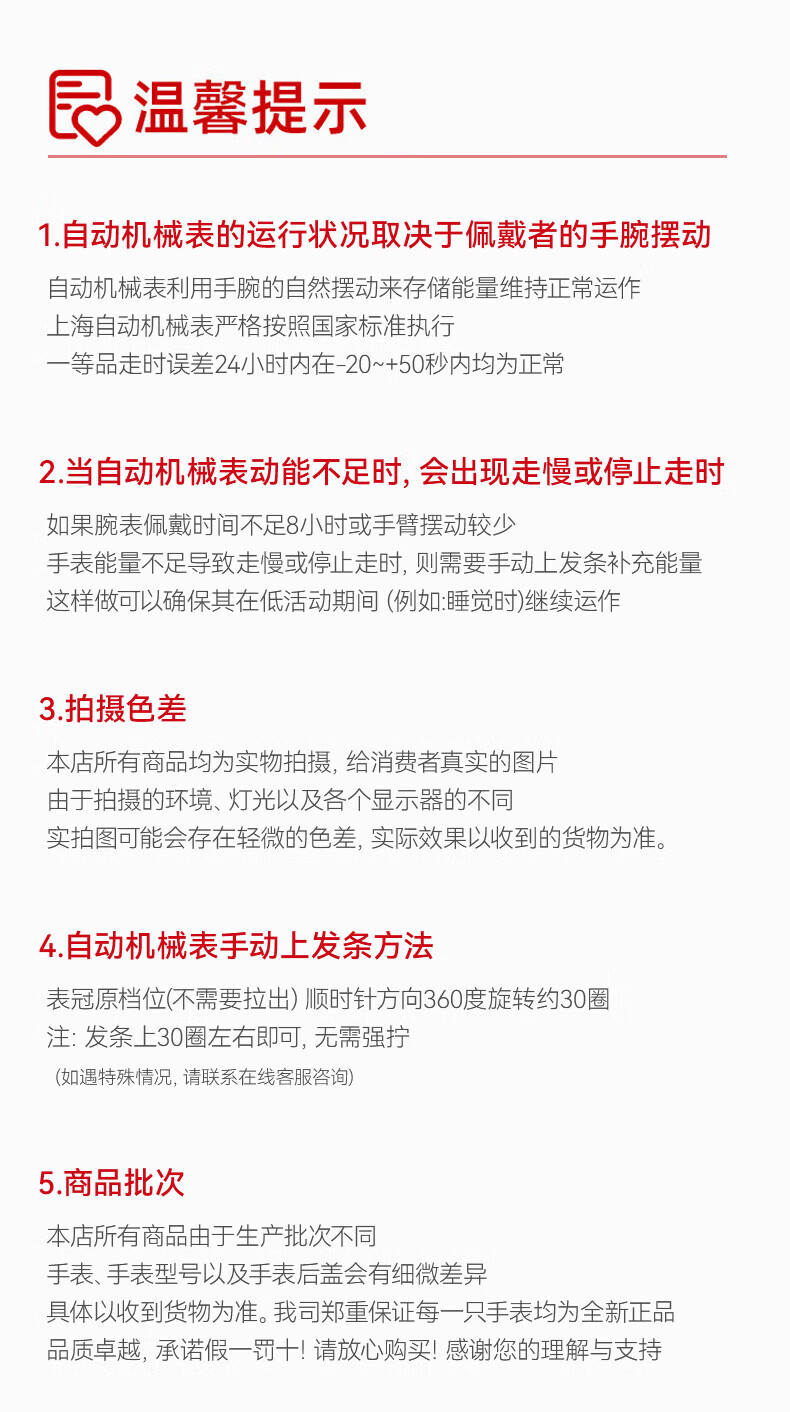 温馨提示

1.自动机械表的运行状况取决于佩戴者的手腕摆动

自动机械表利用手腕的自然摆动来存储能量维持正常运作
上海自动机械表严格按照国家标准执行
一等品走时误差24小时内在-20~+50秒内均为正常

2.当自动机械表动能不足时,会出现走慢或停止走时

如果腕表佩戴时间不足8小时或手臂摆动较少
手表能量不足导致走慢或停止走时,则需要手动上发条补充能量
这样做可以确保其在低活动期间(例如:睡觉时)继续运作

3.拍摄色差

本店所有商品均为实物拍摄,给消费者真实的图片
由于拍摄的环境、灯光以及各个显示器的不同
实拍图可能会存在轻微的色差,实际效果以收到的货物为准。

4.自动机械表手动上发条方法

表冠原档位(不需要拉出)顺时针方向360度旋转约30圈
注:发条上30圈左右即可,无需强拧
(如遇特殊情况,请联系在线客服咨询)

5.商品批次

本店所有商品由于生产批次不同
手表、手表型号以及手表后盖会有细微差异
具体以收到货物为准。我司郑重保证每一只手表均为全新正品
品质卓越,承诺假一罚十!请放心购买!感谢您的理解与支持